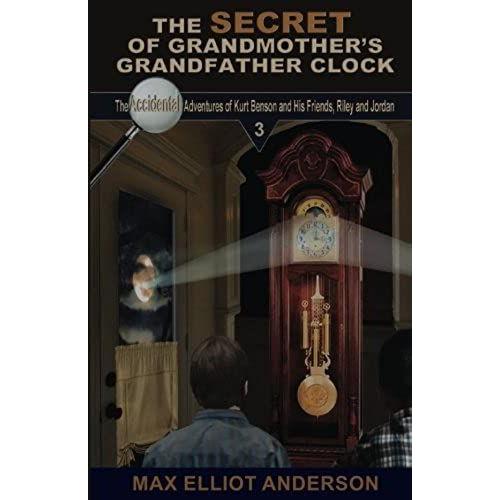 THE SECRET
OF GRANDMOTHER'S
GRANDFATHER CLOCK

The Accidental Adventures of Kurt Benson and His Friends, Riley and Jordan

3

MAX ELLIOT ANDERSON